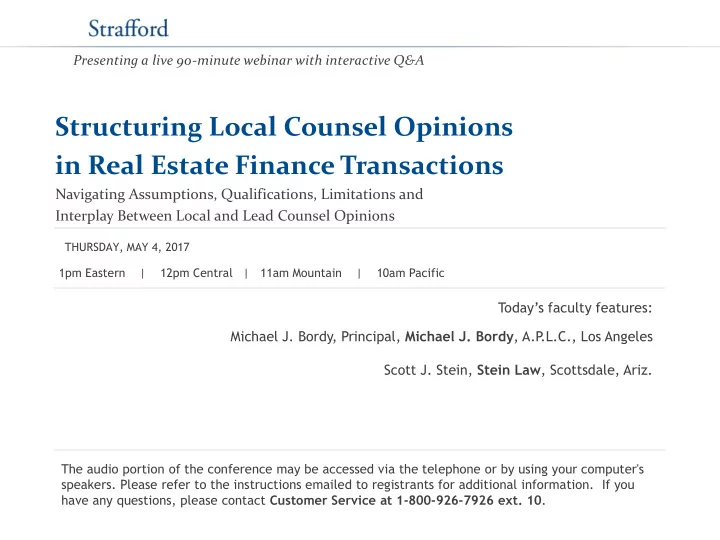 Strafford

Presenting a live 90-minute webinar with interactive Q&A

Structuring Local Counsel Opinions in Real Estate Finance Transactions

Navigating Assumptions, Qualifications, Limitations and Interplay Between Local and Lead Counsel Opinions

THURSDAY, MAY 4, 2017

1pm Eastern | 12pm Central | 11am Mountain | 10am Pacific

Today's faculty features:

Michael J. Bordy, Principal, Michael J. Bordy, A.P.L.C., Los Angeles

Scott J. Stein, Stein Law, Scottsdale, Ariz.

The audio portion of the conference may be accessed via the telephone or by using your computer's speakers. Please refer to the instructions emailed to registrants for additional information. If you have any questions, please contact Customer Service at 1-800-926-7926 ext. 10.